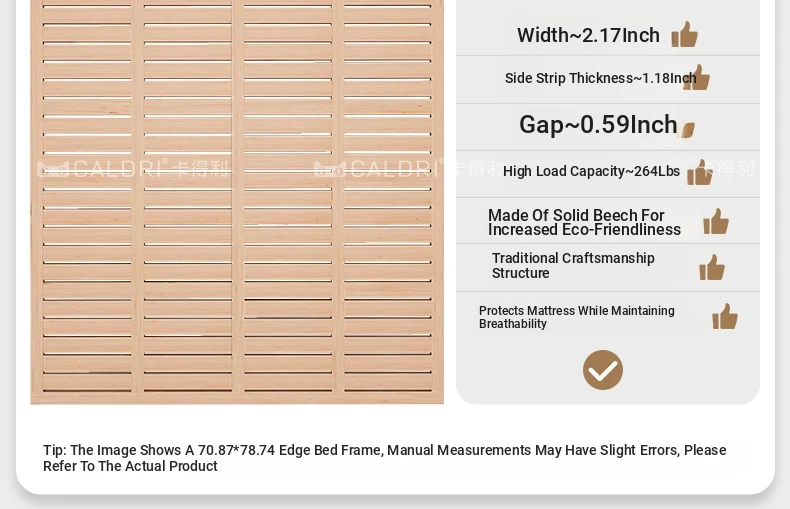 Width~2.17Inch

Side Strip Thickness~1.18Inch

Gap~0.59Inch

High Load Capacity~264Lbs

Made Of Solid Beech For Increased Eco-Friendliness

Traditional Craftsmanship Structure

Protects Mattress While Maintaining Breathability

Tip: The Image Shows A 70.87*78.74 Edge Bed Frame, Manual Measurements May Have Slight Errors, Please Refer To The Actual Product

CALDRI 卡得利